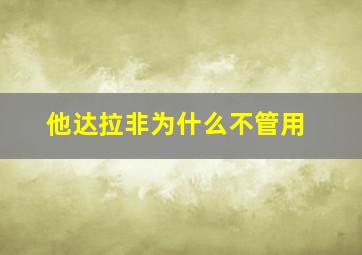 他达拉非为什么不管用